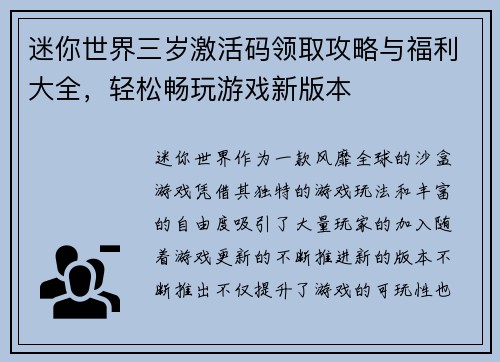 迷你世界三岁激活码领取攻略与福利大全，轻松畅玩游戏新版本

迷你世界作为一款风靡全球的沙盒游戏凭借其独特的游戏玩法和丰富的自由度吸引了大量玩家的加入随着游戏更新的不断推进新的版本不断推出不仅提升了游戏的可玩性也